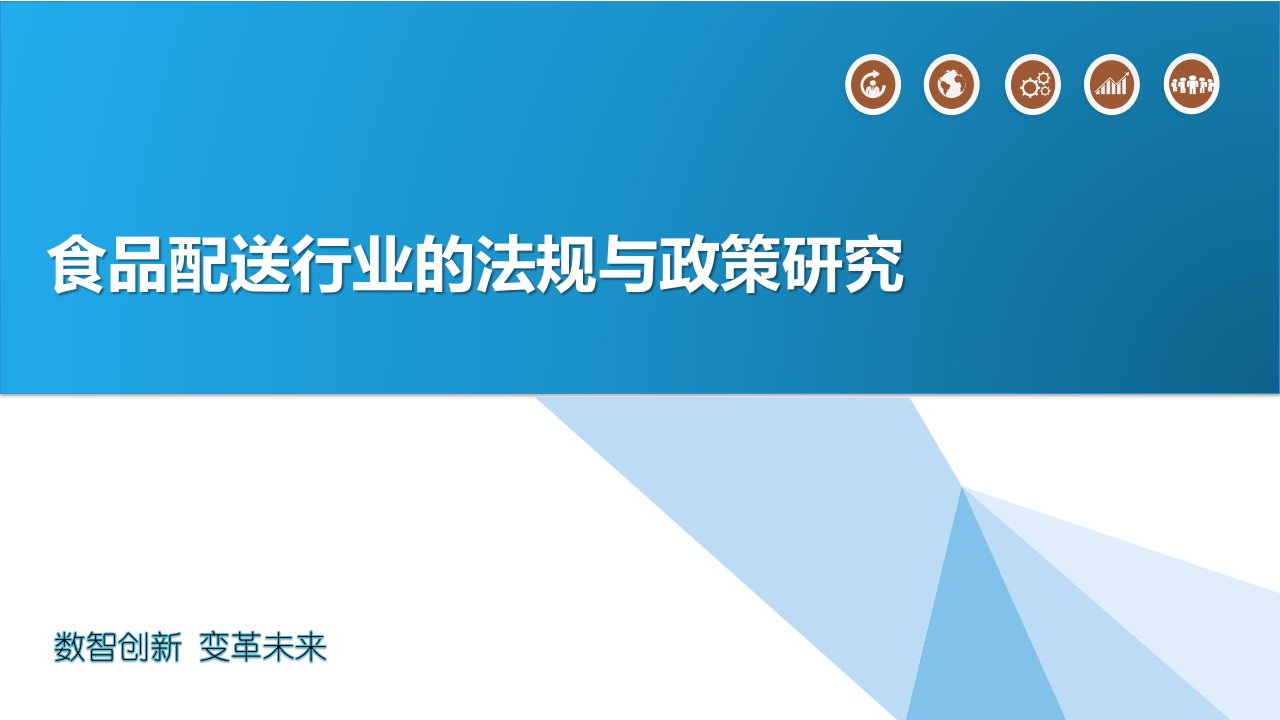 食品配送行业的法规与政策研究

数智创新 变革未来